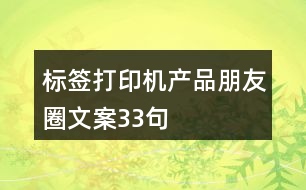 标签打印机产品朋友圈文案33句